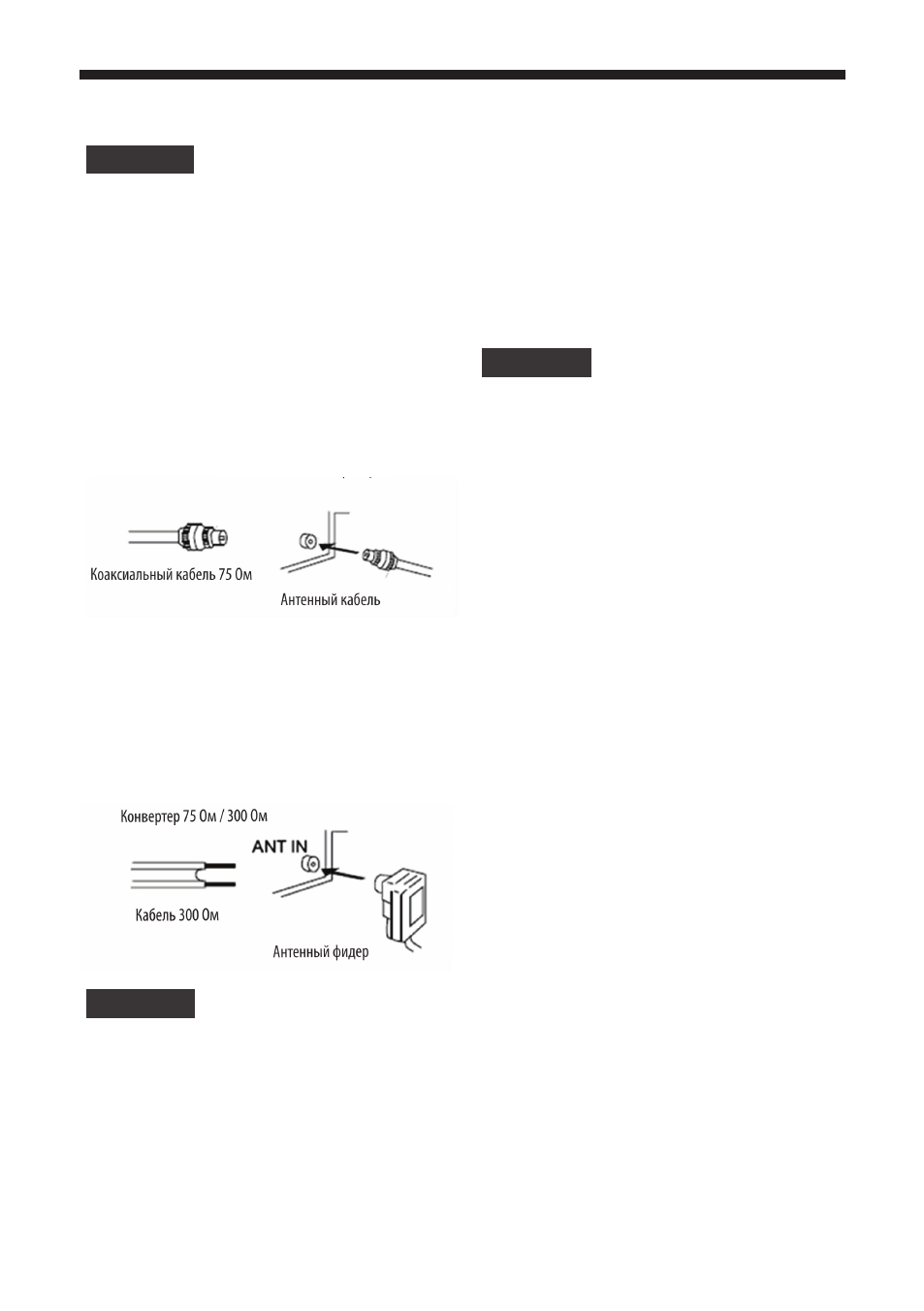 Коаксиальный кабель 75 Ом

Антенный кабель

Конвертер 75 Ом / 300 Ом

ANT IN

Кабель 300 Ом

Антенный фидер